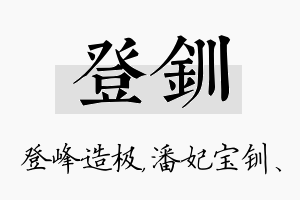 登钏

登峰造极，潘妃宝钏、